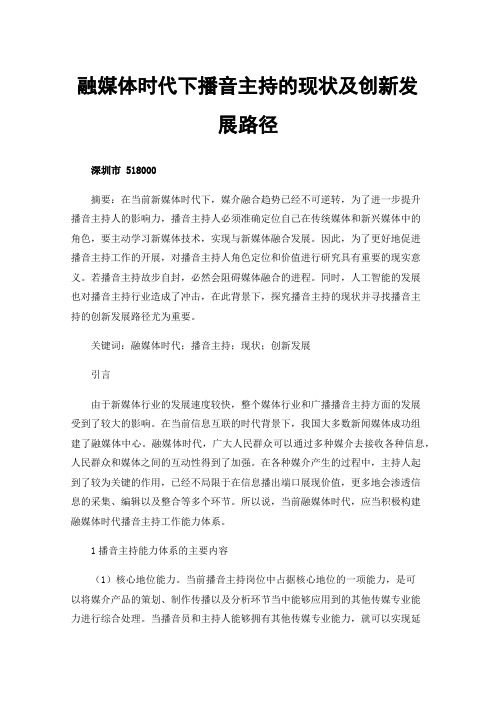 融媒体时代下播音主持的现状及创新发展路径

深圳市 518000

摘要：在当前新媒体时代下，媒介融合趋势已经不可逆转，为了进一步提升播音主持人的影响力，播音主持人必须准确定位自己在传统媒体和新兴媒体中的角色，要主动学习新媒体技术，实现与新媒体融合发展。因此，为了更好地促进播音主持工作的开展，对播音主持人角色定位和价值进行研究具有重要的现实意义。若播音主持故步自封，必然会阻碍媒体融合的进程。同时，人工智能的发展也对播音主持行业造成了冲击，在此背景下，探究播音主持的现状并寻找播音主持的创新发展路径尤为重要。

关键词：融媒体时代；播音主持；现状；创新发展

引言

由于新媒体行业的发展速度较快，整个媒体行业和广播播音主持方面的发展受到了较大的影响。在当前信息互联的时代背景下，我国大多数新闻媒体成功组建了融媒体中心。融媒体时代，广大人民群众可以通过多种媒介去接收各种信息，人民群众和媒体之间的互动性得到了加强。在各种媒介产生的过程中，主持人起到了较为关键的作用，已经不局限于在信息播出端口展现价值，更多地会渗透信息的采集、编辑以及整合等多个环节。所以说，当前融媒体时代，应当积极构建融媒体时代播音主持工作能力体系。

1 播音主持能力体系的主要内容

（1）核心地位能力。当前播音主持岗位中占据核心地位的一项能力，是可以将媒介产品的策划、制作传播以及分析环节当中能够应用到的其他传媒专业能力进行综合处理。当播音员和主持人能够拥有其他传媒专业能力，就可以实现延